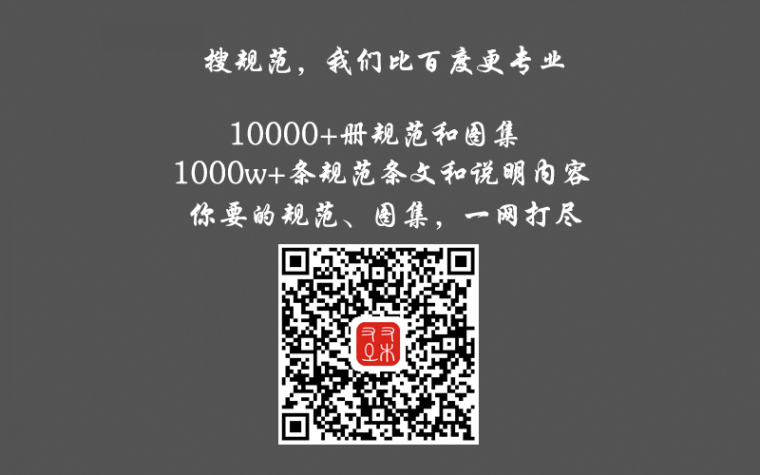 搜规范，我们比百度更专业

10000+册规范和图集
1000w+条规范条文和说明内容
你要的规范、图集，一网打尽